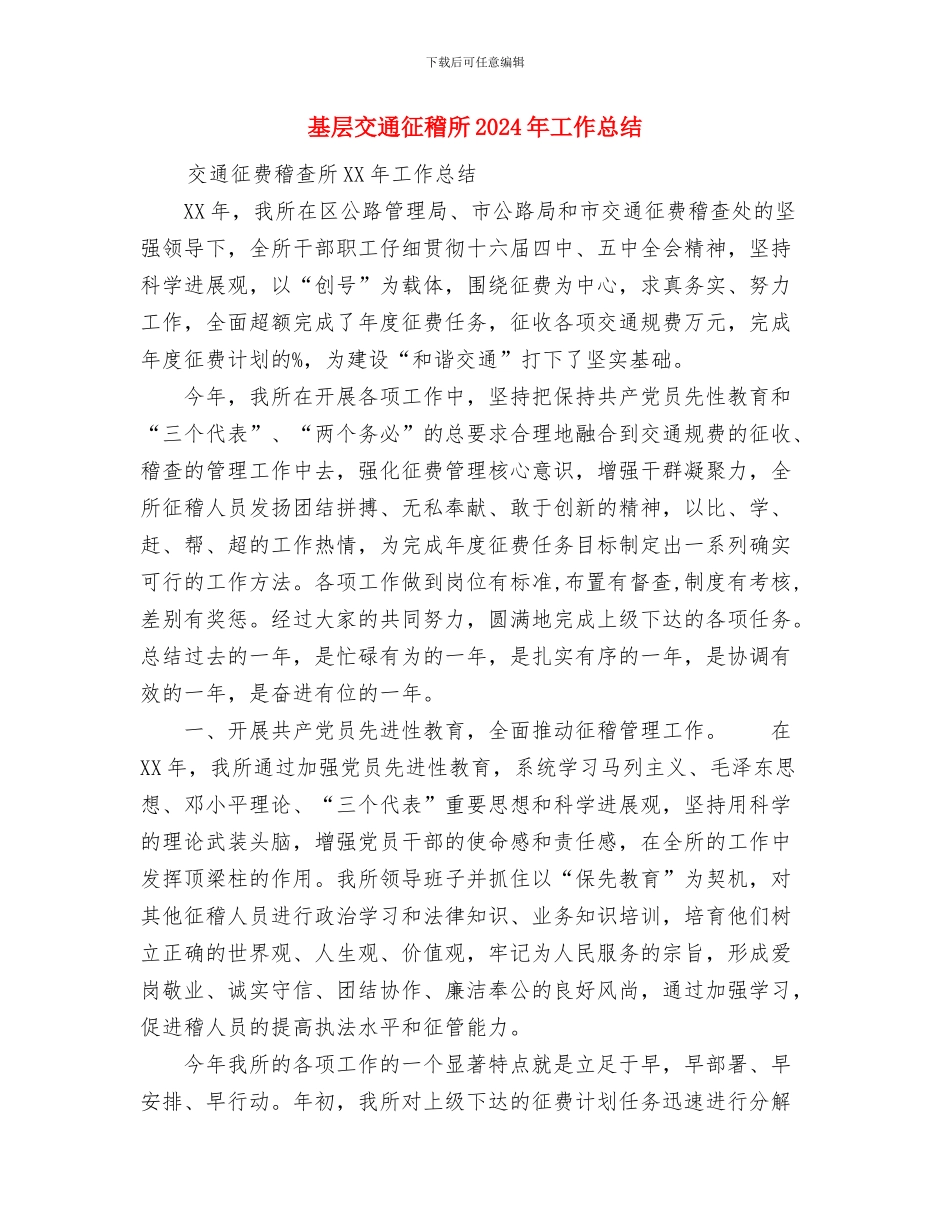 下载后可任意编辑

基层交通征稽所2024年工作总结

交通征费稽查所XX年工作总结

XX年，我所在区公路管理局、市公路局和市交通征费稽查处的坚强领导下，全所干部职工仔细贯彻十六届四中、五中全会精神，坚持科学进展观，以“创号”为载体，围绕征费为中心，求真务实、努力工作，全面超额完成了年度征费任务，征收各项交通规费万元，完成年度征费计划的%，为建设“和谐交通”打下了坚实基础。

今年，我所在开展各项工作中，坚持把保持共产党员先性教育和“三个代表”、“两个务必”的总要求合理地融合到交通规费的征收、稽查的管理工作中去，强化征费管理核心意识，增强干群凝聚力，全所征稽人员发扬团结拼搏、无私奉献、敢于创新的精神，以比、学、赶、帮、超的工作热情，为完成年度征费任务目标制定出一系列确实可行的工作方法。各项工作做到岗位有标准,布置有督查,制度有考核，差别有奖惩。经过大家的共同努力，圆满地完成上级下达的各项任务。总结过去的一年，是忙碌有为的一年，是扎实有序的一年，是协调有效的一年，是奋进有位的一年。

一、开展共产党员先进性教育，全面推动征稽管理工作。 在XX年，我所通过加强党员先进性教育，系统学习马列主义、毛泽东思想、邓小平理论、“三个代表”重要思想和科学进展观，坚持用科学的理论武装头脑，增强党员干部的使命感和责任感，在全所的工作中发挥顶梁柱的作用。我所领导班子并抓住以“保先教育”为契机，对其他征稽人员进行政治学习和法律知识、业务知识培训，培育他们树立正确的世界观、人生观、价值观，牢记为人民服务的宗旨，形成爱岗敬业、诚实守信、团结协作、廉洁奉公的良好风尚，通过加强学习，促进稽人员的提高执法水平和征管能力。

今年我所的各项工作的一个显著特点就是立足于早，早部署、早安排、早行动。年初，我所对上级下达的征费计划任务迅速进行分解